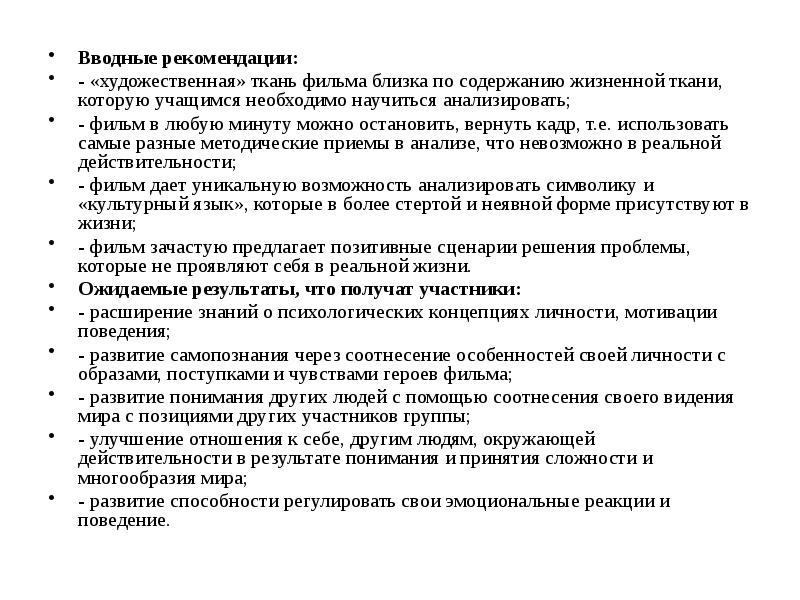 • Вводные рекомендации:
• - «художественная» ткань фильма близка по содержанию жизненной ткани, которую учащимся необходимо научиться анализировать;
• - фильм в любую минуту можно остановить, вернуть кадр, т.е. использовать самые разные методические приемы в анализе, что невозможно в реальной действительности;
• - фильм дает уникальную возможность анализировать символику и «культурный язык», которые в более стертой и неявной форме присутствуют в жизни;
• - фильм зачастую предлагает позитивные сценарии решения проблемы, которые не проявляют себя в реальной жизни.
• Ожидаемые результаты, что получат участники:
• - расширение знаний о психологических концепциях личности, мотивации поведения;
• - развитие самопознания через соотнесение особенностей своей личности с образами, поступками и чувствами героев фильма;
• - развитие понимания других людей с помощью соотнесения своего видения мира с позициями других участников группы;
• - улучшение отношения к себе, другим людям, окружающей действительности в результате понимания и принятия сложности и многообразия мира;
• - развитие способности регулировать свои эмоциональные реакции и поведение.